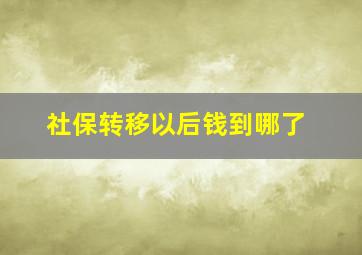 社保转移以后钱到哪了